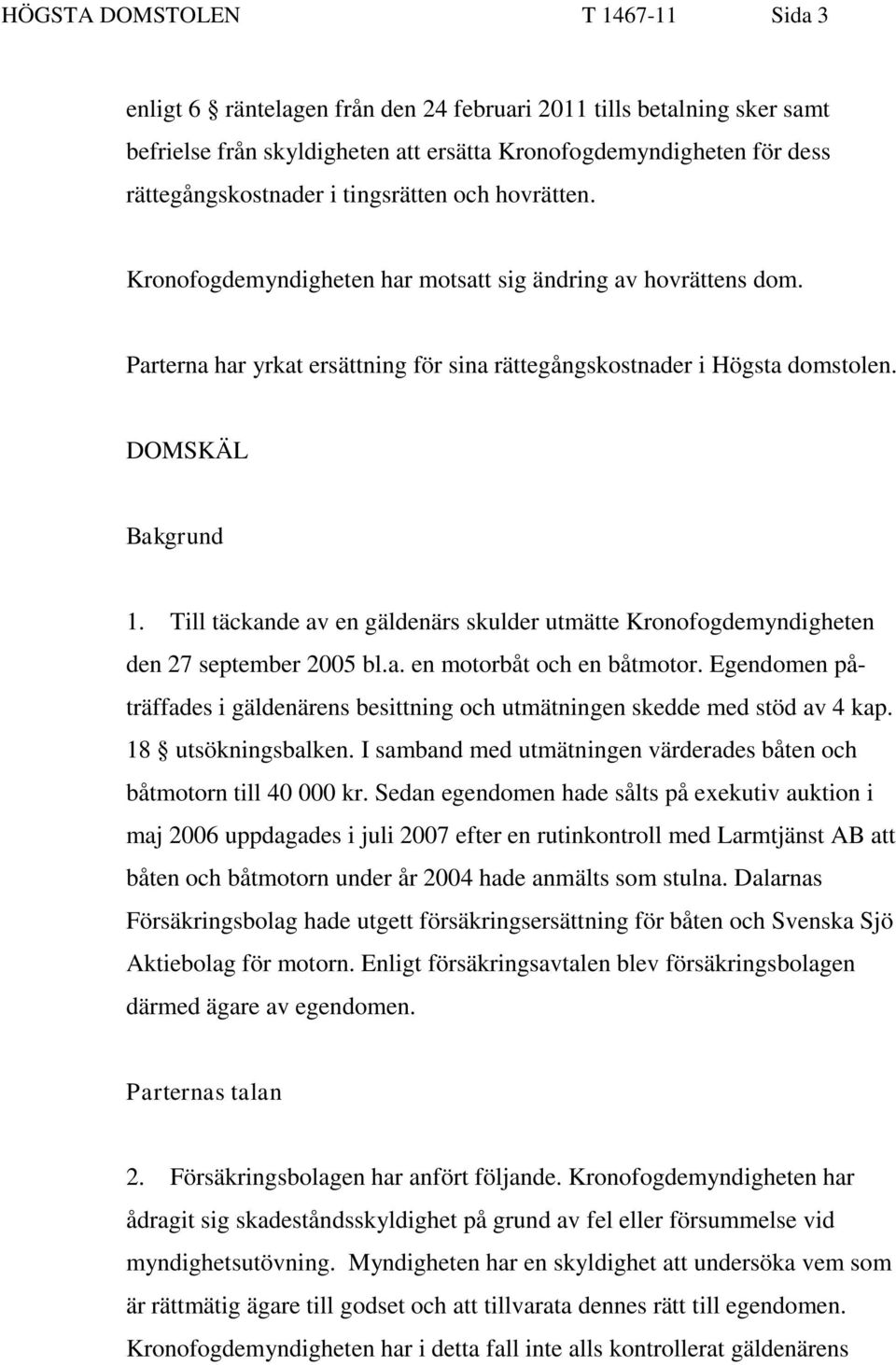 HÖGSTA DOMSTOLEN T 1467-11 Sida 3

enligt 6 § räntelagen från den 24 februari 2011 tills betalning sker samt befrielse från skyldigheten att ersätta Kronofogdemyndigheten för dess rättegångskostnader i tingsrätten och hovrätten.

Kronofogdemyndigheten har motsatt sig ändring av hovrättens dom.

Parterna har yrkat ersättning för sina rättegångskostnader i Högsta domstolen.

DOMSKÄL

Bakgrund

1. Till täckande av en gäldenärs skulder utmätte Kronofogdemyndigheten den 27 september 2005 bl.a. en motorbåt och en båtmotor. Egendomen påträffades i gäldenärens besittning och utmätningen skedde med stöd av 4 kap. 18 § utsökningsbalken. I samband med utmätningen värderades båten och båtmotorn till 40 000 kr. Sedan egendomen hade sålts på exekutiv auktion i maj 2006 uppdagades i juli 2007 efter en rutinkontroll med Larmtjänst AB att båten och båtmotorn under år 2004 hade anmälts som stulna. Dalarnas Försäkringsbolag hade utgett försäkringsersättning för båten och Svenska Sjö Aktiebolag för motorn. Enligt försäkringsavtalen blev försäkringsbolagen därmed ägare av egendomen.

Parternas talan

2. Försäkringsbolagen har anfört följande. Kronofogdemyndigheten har ådragit sig skadeståndsskyldighet på grund av fel eller försummelse vid myndighetsutövning. Myndigheten har en skyldighet att undersöka vem som är rättmätig ägare till godset och att tillvarata dennes rätt till egendomen. Kronofogdemyndigheten har i detta fall inte alls kontrollerat gäldenärens